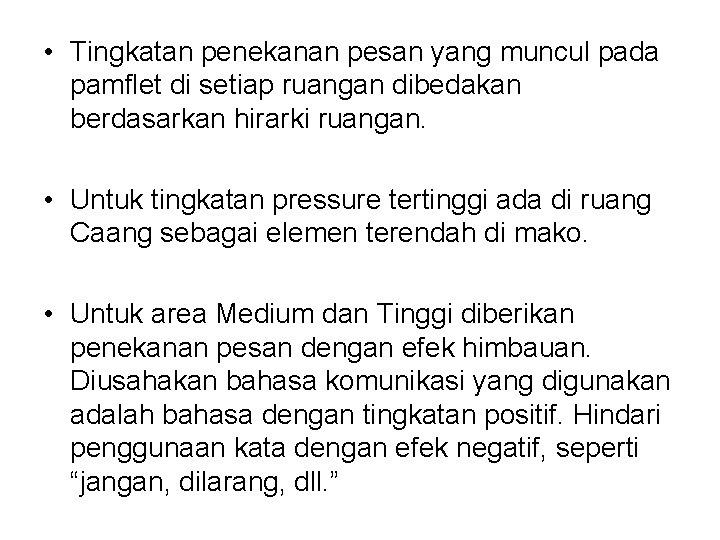 • Tingkatan penekanan pesan yang muncul pada pamflet di setiap ruangan dibedakan berdasarkan hirarki ruangan.

• Untuk tingkatan pressure tertinggi ada di ruang Caang sebagai elemen terendah di mako.

• Untuk area Medium dan Tinggi diberikan penekanan pesan dengan efek himbauan. Diusahakan bahasa komunikasi yang digunakan adalah bahasa dengan tingkatan positif. Hindari penggunaan kata dengan efek negatif, seperti “jangan, dilarang, dll.”